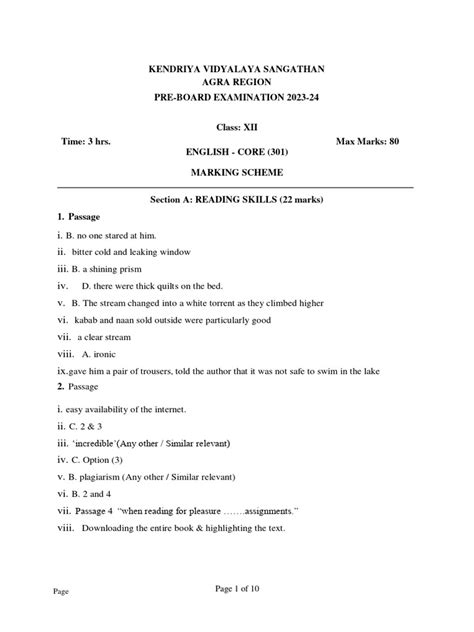 KENDRIYA VIDYALAYA SANGATHAN
AGRA REGION
PRE-BOARD EXAMINATION 2023-24

Class: XII

Time: 3 hrs.

Max Marks: 80

ENGLISH - CORE (301)

MARKING SCHEME

Section A: READING SKILLS (22 marks)

1. Passage

i. B. no one stared at him.

ii. bitter cold and leaking window

iii. B. a shining prism

iv. D. there were thick quilts on the bed.

v. B. The stream changed into a white torrent as they climbed higher

vi. kabab and naan sold outside were particularly good

vii. a clear stream

viii. A. ironic

ix.gave him a pair of trousers, told the author that it was not safe to swim in the lake

2. Passage

i. easy availability of the internet.

ii. C. 2 & 3

iii. 'incredible'(Any other / Similar relevant)

iv. C. Option (3)

v. B. plagiarism (Any other / Similar relevant)

vi. B. 2 and 4

vii. Passage 4 "when reading for pleasure …….assignments."

viii. Downloading the entire book & highlighting the text.

Page

Page 1 of 10